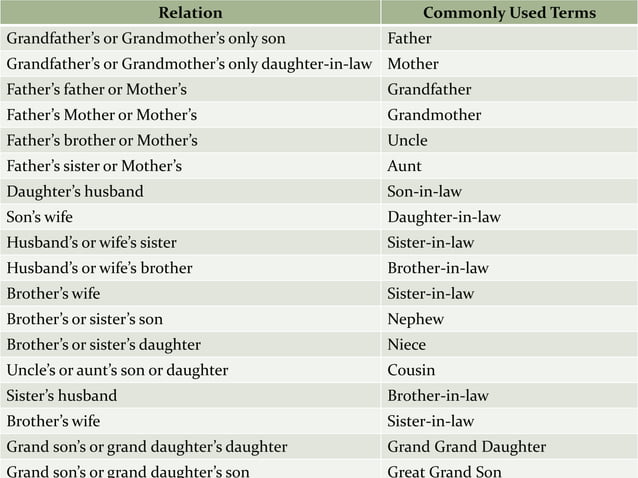 | Relation | Commonly Used Terms |
|---|---|
| Grandfather's or Grandmother's only son | Father |
| Grandfather's or Grandmother's only daughter-in-law | Mother |
| Father's father or Mother's | Grandfather |
| Father's Mother or Mother's | Grandmother |
| Father's brother or Mother's | Uncle |
| Father's sister or Mother's | Aunt |
| Daughter's husband | Son-in-law |
| Son's wife | Daughter-in-law |
| Husband's or wife's sister | Sister-in-law |
| Husband's or wife's brother | Brother-in-law |
| Brother's wife | Sister-in-law |
| Brother's or sister's son | Nephew |
| Brother's or sister's daughter | Niece |
| Uncle's or aunt's son or daughter | Cousin |
| Sister's husband | Brother-in-law |
| Brother's wife | Sister-in-law |
| Grand son's or grand daughter's daughter | Grand Grand Daughter |
| Grand son's or grand daughter's son | Great Grand Son |